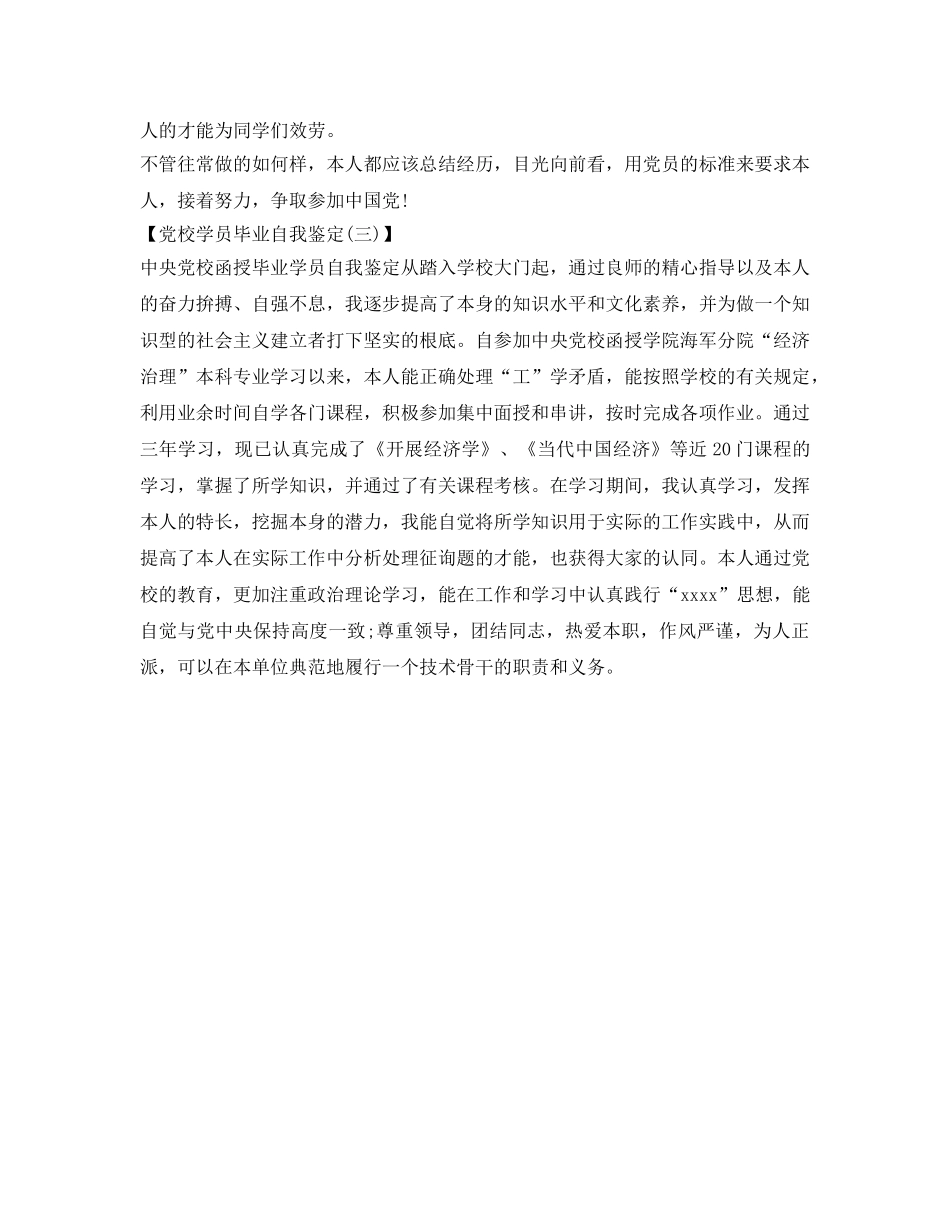 人的才能为同学们效劳。

不管往常做的如何样，本人都应该总结经历，目光向前看，用党员的标准来要求本人，接着努力，争取参加中国党！

【党校学员毕业自我鉴定(三)】

中央党校函授毕业学员自我鉴定从踏入学校大门起，通过良师的精心指导以及本人的奋力拚搏、自强不息，我逐步提高了本身的知识水平和文化素养，并为做一个知识型的社会主义建立者打下坚实的根底。自参加中央党校函授学院海军分院“经济治理”本科专业学习以来，本人能正确处理“工”学矛盾，能按照学校的有关规定，利用业余时间自学各门课程，积极参加集中面授和串讲，按时完成各项作业。通过三年学习，现已认真完成了《开展经济学》、《当代中国经济》等近20门课程的学习，掌握了所学知识，并通过了有关课程考核。在学习期间，我认真学习，发挥本人的特长，挖掘本身的潜力，我能自觉将所学知识用于实际的工作实践中，从而提高了本人在实际工作中分析处理征询题的才能，也获得大家的认同。本人通过党校的教育，更加注重政治理论学习，能在工作和学习中认真践行“xxxx”思想，能自觉与党中央保持高度一致;尊重领导，团结同志，热爱本职，作风严谨，为人正派，可以在本单位典范地履行一个技术骨干的职责和义务。